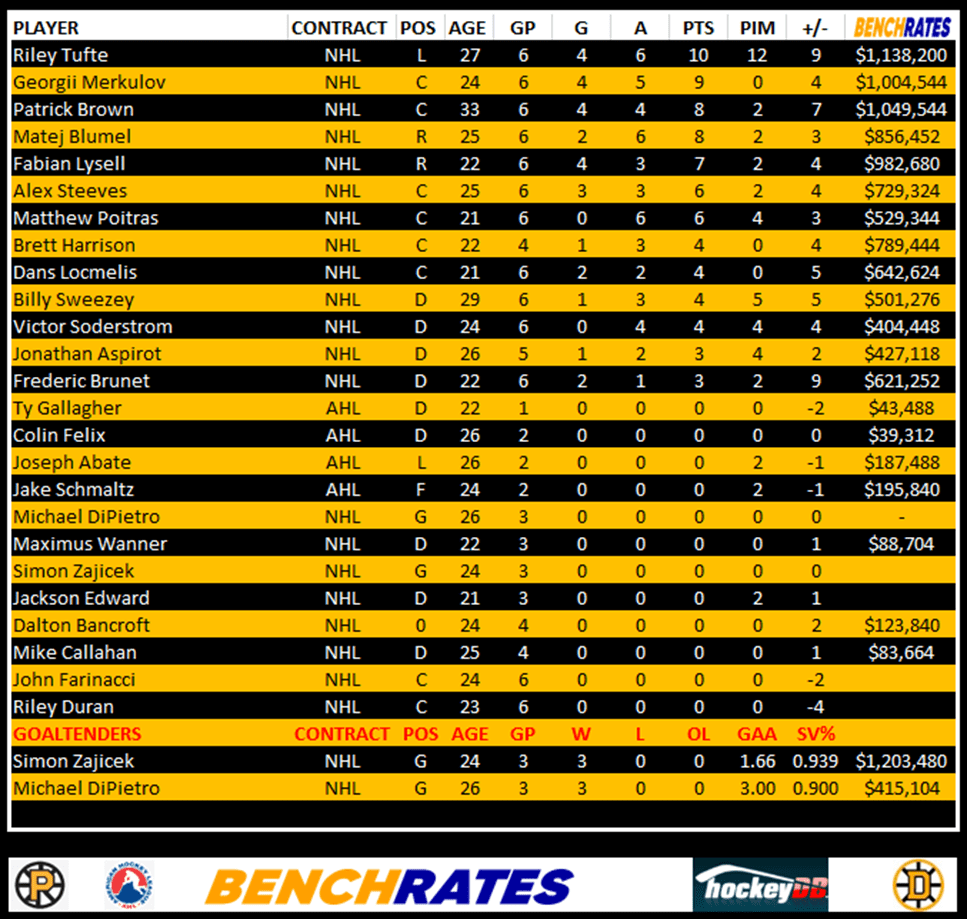 | PLAYER | CONTRACT | POS | AGE | GP | G | A | PTS | PIM | +/- | BENCHRATES |
|---|---|---|---|---|---|---|---|---|---|---|
| Riley Tufte | NHL | L | 27 | 6 | 4 | 6 | 10 | 12 | 9 | $1,138,200 |
| Georgii Merkulov | NHL | C | 24 | 6 | 4 | 5 | 9 | 0 | 4 | $1,004,544 |
| Patrick Brown | NHL | C | 33 | 6 | 4 | 4 | 8 | 2 | 7 | $1,049,544 |
| Matej Blumel | NHL | R | 25 | 6 | 2 | 6 | 8 | 2 | 3 | $856,452 |
| Fabian Lysell | NHL | R | 22 | 6 | 4 | 3 | 7 | 2 | 4 | $982,680 |
| Alex Steeves | NHL | C | 25 | 6 | 3 | 3 | 6 | 2 | 4 | $729,324 |
| Matthew Poitras | NHL | C | 21 | 6 | 0 | 6 | 6 | 4 | 3 | $529,344 |
| Brett Harrison | NHL | C | 22 | 4 | 1 | 3 | 4 | 0 | 4 | $789,444 |
| Dans Locmelis | NHL | C | 21 | 6 | 2 | 2 | 4 | 0 | 5 | $642,624 |
| Billy Sweezey | NHL | D | 29 | 6 | 1 | 3 | 4 | 5 | 5 | $501,276 |
| Victor Soderstrom | NHL | D | 24 | 6 | 0 | 4 | 4 | 4 | 4 | $404,448 |
| Jonathan Aspirot | NHL | D | 26 | 5 | 1 | 2 | 3 | 4 | 2 | $427,118 |
| Frederic Brunet | NHL | D | 22 | 6 | 2 | 1 | 3 | 2 | 9 | $621,252 |
| Ty Gallagher | AHL | D | 22 | 1 | 0 | 0 | 0 | 0 | -2 | $43,488 |
| Colin Felix | AHL | D | 26 | 2 | 0 | 0 | 0 | 0 | 0 | $39,312 |
| Joseph Abate | AHL | L | 26 | 2 | 0 | 0 | 0 | 2 | -1 | $187,488 |
| Jake Schmaltz | AHL | F | 24 | 2 | 0 | 0 | 0 | 2 | -1 | $195,840 |
| Michael DiPietro | NHL | G | 26 | 3 | 0 | 0 | 0 | 0 | 0 | - |
| Maximus Wanner | NHL | D | 22 | 3 | 0 | 0 | 0 | 0 | 1 | $88,704 |
| Simon Zajicek | NHL | G | 24 | 3 | 0 | 0 | 0 | 0 | 0 | |
| Jackson Edward | NHL | D | 21 | 3 | 0 | 0 | 0 | 2 | 1 | |
| Dalton Bancroft | NHL | 0 | 24 | 4 | 0 | 0 | 0 | 0 | 2 | $123,840 |
| Mike Callahan | NHL | D | 25 | 4 | 0 | 0 | 0 | 0 | 1 | $83,664 |
| John Farinacci | NHL | C | 24 | 6 | 0 | 0 | 0 | 0 | -2 | |
| Riley Duran | NHL | C | 23 | 6 | 0 | 0 | 0 | 0 | -4 | |
| GOALTENDERS | CONTRACT | POS | AGE | GP | W | L | OL | GAA | SV% | |
| Simon Zajicek | NHL | G | 24 | 3 | 3 | 0 | 0 | 1.66 | 0.939 | $1,203,480 |
| Michael DiPietro | NHL | G | 26 | 3 | 3 | 0 | 0 | 3.00 | 0.900 | $415,104 |

BENCHRATES

hockeyDB